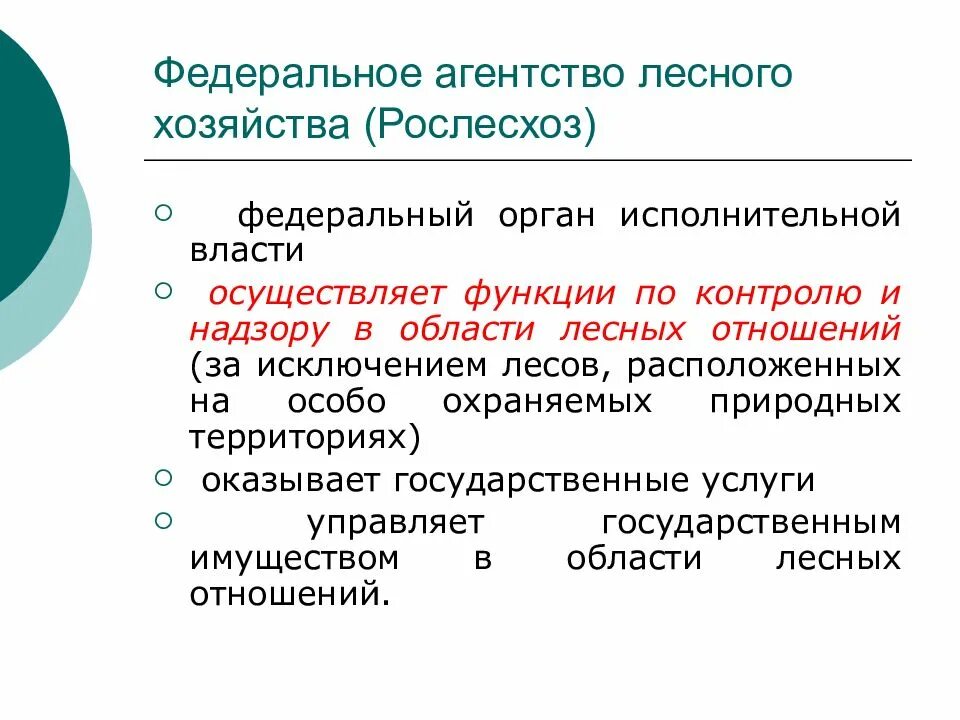 Федеральное агентство лесного хозяйства (Рослесхоз)

○ федеральный орган исполнительной власти

○ осуществляет функции по контролю и надзору в области лесных отношений (за исключением лесов, расположенных на особо охраняемых природных территориях)

○ оказывает государственные услуги

○ управляет государственным имуществом в области лесных отношений.